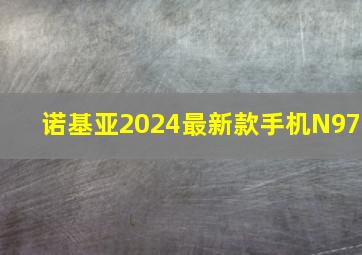 诺基亚2024最新款手机N97